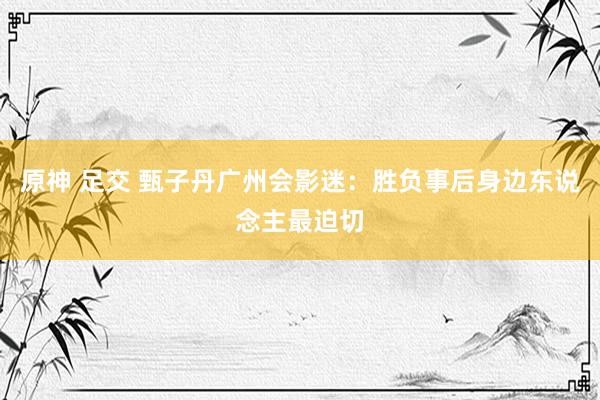 原神 足交 甄子丹广州会影迷：胜负事后身边东说念主最迫切